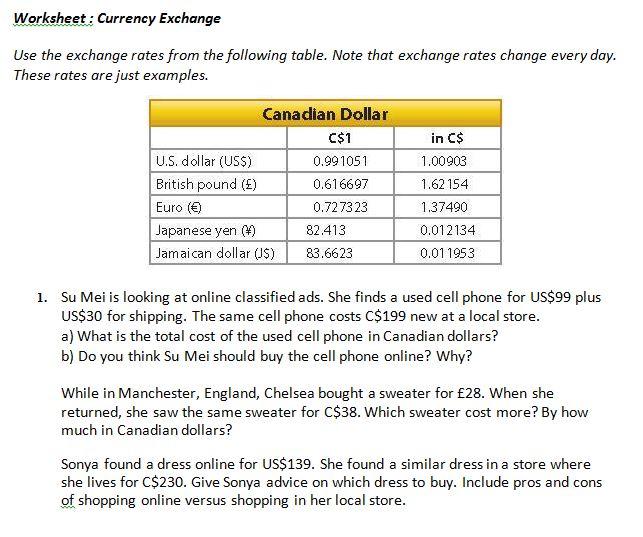 Worksheet : Currency Exchange

Use the exchange rates from the following table. Note that exchange rates change every day. These rates are just examples.

| Canadian Dollar | | |
|---|---|---|
| | C$1 | in C$ |
| U.S. dollar (US$) | 0.991051 | 1.00903 |
| British pound (£) | 0.616697 | 1.62154 |
| Euro (€) | 0.727323 | 1.37490 |
| Japanese yen (¥) | 82.413 | 0.012134 |
| Jamaican dollar (J$) | 83.6623 | 0.011953 |

1. Su Mei is looking at online classified ads. She finds a used cell phone for US$99 plus US$30 for shipping. The same cell phone costs C$199 new at a local store.
a) What is the total cost of the used cell phone in Canadian dollars?
b) Do you think Su Mei should buy the cell phone online? Why?

While in Manchester, England, Chelsea bought a sweater for £28. When she returned, she saw the same sweater for C$38. Which sweater cost more? By how much in Canadian dollars?

Sonya found a dress online for US$139. She found a similar dress in a store where she lives for C$230. Give Sonya advice on which dress to buy. Include pros and cons of shopping online versus shopping in her local store.